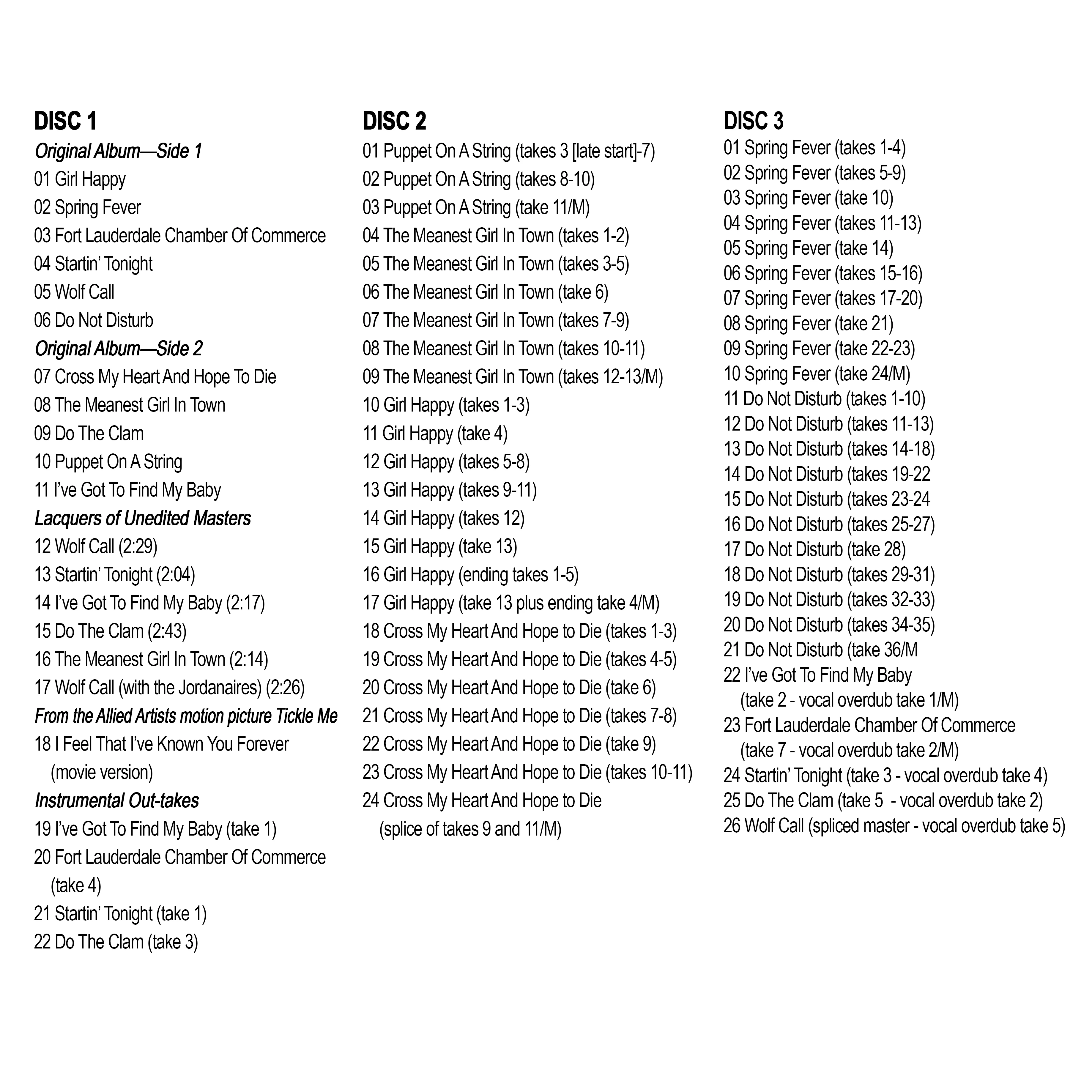 DISC 1

Original Album—Side 1

01 Girl Happy
02 Spring Fever
03 Fort Lauderdale Chamber Of Commerce
04 Startin' Tonight
05 Wolf Call
06 Do Not Disturb

Original Album—Side 2

07 Cross My Heart And Hope To Die
08 The Meanest Girl In Town
09 Do The Clam
10 Puppet On A String
11 I've Got To Find My Baby

Lacquers of Unedited Masters

12 Wolf Call (2:29)
13 Startin' Tonight (2:04)
14 I've Got To Find My Baby (2:17)
15 Do The Clam (2:43)
16 The Meanest Girl In Town (2:14)
17 Wolf Call (with the Jordanaires) (2:26)

From the Allied Artists motion picture Tickle Me

18 I Feel That I've Known You Forever (movie version)

Instrumental Out-takes

19 I've Got To Find My Baby (take 1)
20 Fort Lauderdale Chamber Of Commerce (take 4)
21 Startin' Tonight (take 1)
22 Do The Clam (take 3)

DISC 2

01 Puppet On A String (takes 3 [late start]-7)
02 Puppet On A String (takes 8-10)
03 Puppet On A String (take 11/M)
04 The Meanest Girl In Town (takes 1-2)
05 The Meanest Girl In Town (takes 3-5)
06 The Meanest Girl In Town (take 6)
07 The Meanest Girl In Town (takes 7-9)
08 The Meanest Girl In Town (takes 10-11)
09 The Meanest Girl In Town (takes 12-13/M)
10 Girl Happy (takes 1-3)
11 Girl Happy (take 4)
12 Girl Happy (takes 5-8)
13 Girl Happy (takes 9-11)
14 Girl Happy (takes 12)
15 Girl Happy (take 13)
16 Girl Happy (ending takes 1-5)
17 Girl Happy (take 13 plus ending take 4/M)
18 Cross My Heart And Hope to Die (takes 1-3)
19 Cross My Heart And Hope to Die (takes 4-5)
20 Cross My Heart And Hope to Die (take 6)
21 Cross My Heart And Hope to Die (takes 7-8)
22 Cross My Heart And Hope to Die (take 9)
23 Cross My Heart And Hope to Die (takes 10-11)
24 Cross My Heart And Hope to Die (splice of takes 9 and 11/M)

DISC 3

01 Spring Fever (takes 1-4)
02 Spring Fever (takes 5-9)
03 Spring Fever (take 10)
04 Spring Fever (takes 11-13)
05 Spring Fever (take 14)
06 Spring Fever (takes 15-16)
07 Spring Fever (takes 17-20)
08 Spring Fever (take 21)
09 Spring Fever (take 22-23)
10 Spring Fever (take 24/M)
11 Do Not Disturb (takes 1-10)
12 Do Not Disturb (takes 11-13)
13 Do Not Disturb (takes 14-18)
14 Do Not Disturb (takes 19-22
15 Do Not Disturb (takes 23-24
16 Do Not Disturb (takes 25-27)
17 Do Not Disturb (take 28)
18 Do Not Disturb (takes 29-31)
19 Do Not Disturb (takes 32-33)
20 Do Not Disturb (takes 34-35)
21 Do Not Disturb (take 36/M
22 I've Got To Find My Baby (take 2 - vocal overdub take 1/M)
23 Fort Lauderdale Chamber Of Commerce (take 7 - vocal overdub take 2/M)
24 Startin' Tonight (take 3 - vocal overdub take 4)
25 Do The Clam (take 5 - vocal overdub take 2)
26 Wolf Call (spliced master - vocal overdub take 5)